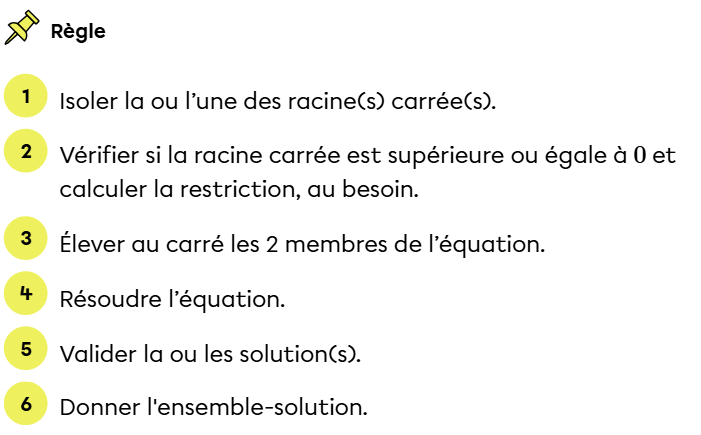 Règle

1 Isoler la ou l’une des racine(s) carrée(s).

2 Vérifier si la racine carrée est supérieure ou égale à $0$ et calculer la restriction, au besoin.

3 Élever au carré les 2 membres de l’équation.

4 Résoudre l’équation.

5 Valider la ou les solution(s).

6 Donner l'ensemble-solution.